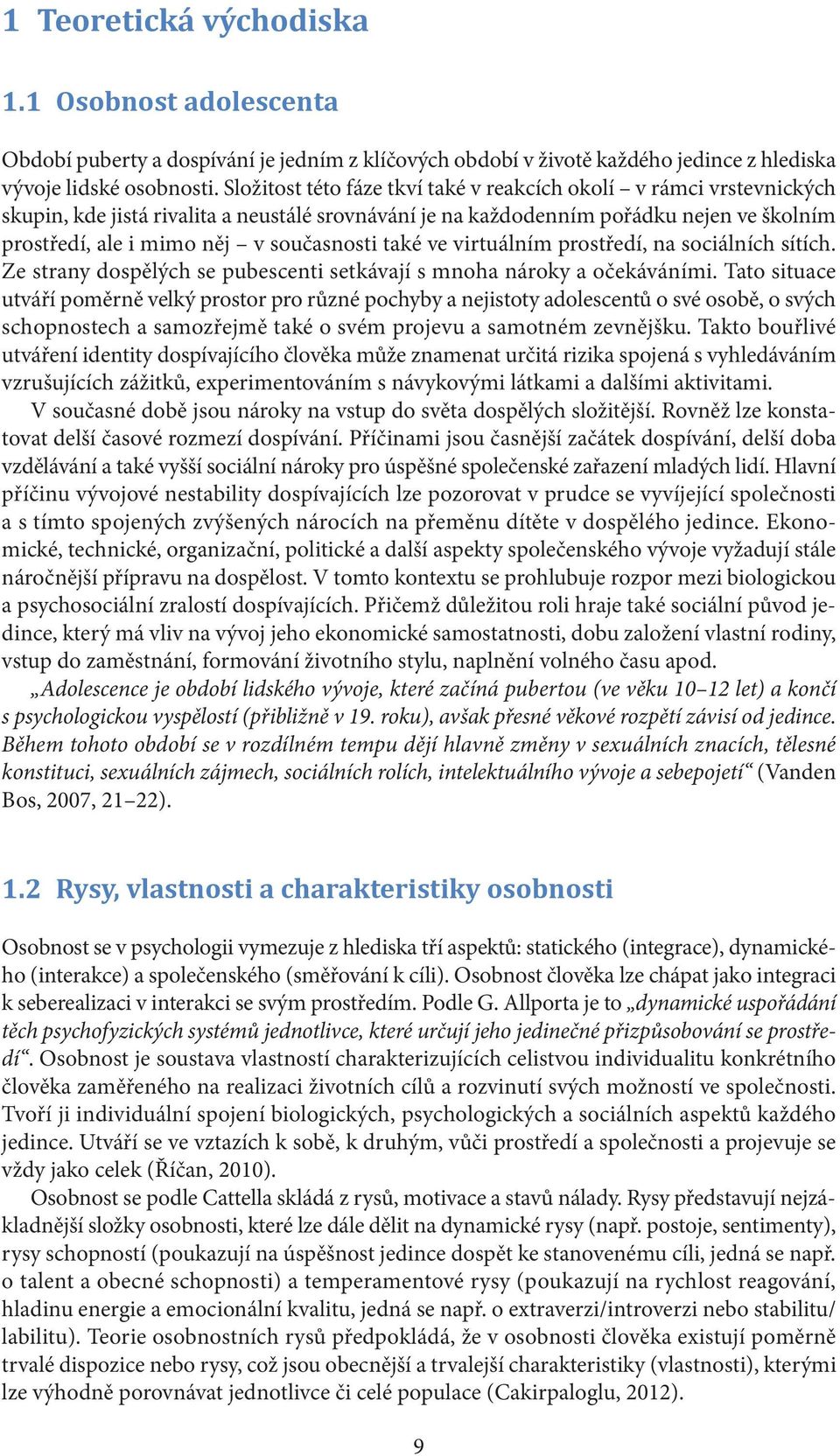 1 Teoretická východiska

1.1 Osobnost adolescenta

Období puberty a dospívání je jedním z klíčových období v životě každého jedince z hlediska vývoje lidské osobnosti. Složitost této fáze tkví také v reakcích okolí – v rámci vrstevnických skupin, kde jistá rivalita a neustálé srovnávání je na každodenním pořádku nejen ve školním prostředí, ale i mimo něj – v současnosti také ve virtuálním prostředí, na sociálních sítích. Ze strany dospělých se pubescenti setkávají s mnoha nároky a očekáváními. Tato situace utváří poměrně velký prostor pro různé pochyby a nejistoty adolescentů o své osobě, o svých schopnostech a samozřejmě také o svém projevu a samotném zevnějšku. Takto bouřlivé utváření identity dospívajícího člověka může znamenat určitá rizika spojená s vyhledáváním vzrušujících zážitků, experimentováním s návykovými látkami a dalšími aktivitami.

V současné době jsou nároky na vstup do světa dospělých složitější. Rovněž lze konstatovat delší časové rozmezí dospívání. Příčinami jsou časnější začátek dospívání, delší doba vzdělávání a také vyšší sociální nároky pro úspěšné společenské zařazení mladých lidí. Hlavní příčinu vývojové nestability dospívajících lze pozorovat v prudce se vyvíjející společnosti a s tímto spojených zvýšených nárocích na přeměnu dítěte v dospělého jedince. Ekonomické, technické, organizační, politické a další aspekty společenského vývoje vyžadují stále náročnější přípravu na dospělost. V tomto kontextu se prohlubuje rozpor mezi biologickou a psychosociální zralostí dospívajících. Přičemž důležitou roli hraje také sociální původ jedince, který má vliv na vývoj jeho ekonomické samostatnosti, dobu založení vlastní rodiny, vstup do zaměstnání, formování životního stylu, naplnění volného času apod.

„Adolescence je období lidského vývoje, které začíná pubertou (ve věku 10–12 let) a končí s psychologickou vyspělostí (přibližně v 19. roku), avšak přesné věkové rozpětí závisí od jedince. Během tohoto období se v rozdílném tempu dějí hlavně změny v sexuálních znacích, tělesné konstituci, sexuálních zájmech, sociálních rolích, intelektuálního vývoje a sebepojetí“ (Vanden Bos, 2007, 21–22).

1.2 Rysy, vlastnosti a charakteristiky osobnosti

Osobnost se v psychologii vymezuje z hlediska tří aspektů: statického (integrace), dynamického (interakce) a společenského (směřování k cíli). Osobnost člověka lze chápat jako integraci k seberealizaci v interakci se svým prostředím. Podle G. Allporta je to „dynamické uspořádání těch psychofyzických systémů jednotlivce, které určují jeho jedinečné přizpůsobování se prostředí“. Osobnost je soustava vlastností charakterizujících celistvou individualitu konkrétního člověka zaměřeného na realizaci životních cílů a rozvinutí svých možností ve společnosti. Tvoří ji individuální spojení biologických, psychologických a sociálních aspektů každého jedince. Utváří se ve vztazích k sobě, k druhým, vůči prostředí a společnosti a projevuje se vždy jako celek (Říčan, 2010).

Osobnost se podle Cattella skládá z rysů, motivace a stavů nálady. Rysy představují nejzákladnější složky osobnosti, které lze dále dělit na dynamické rysy (např. postoje, sentimenty), rysy schopností (poukazují na úspěšnost jedince dospět ke stanovenému cíli, jedná se např. o talent a obecné schopnosti) a temperamentové rysy (poukazují na rychlost reagování, hladinu energie a emocionální kvalitu, jedná se např. o extraverzi/introverzi nebo stabilitu/labilitu). Teorie osobnostních rysů předpokládá, že v osobnosti člověka existují poměrně trvalé dispozice nebo rysy, což jsou obecnější a trvalejší charakteristiky (vlastnosti), kterými lze výhodně porovnávat jednotlivce či celé populace (Cakirpaloglu, 2012).

9